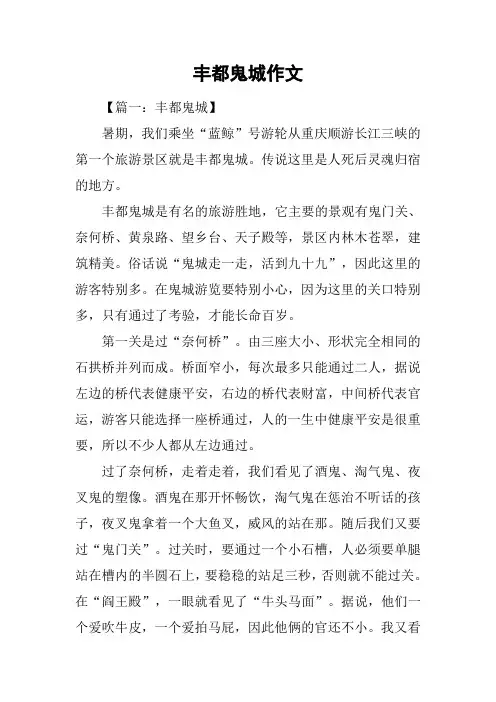 丰都鬼城作文

【篇一：丰都鬼城】

暑期，我们乘坐“蓝鲸”号游轮从重庆顺游长江三峡的第一个旅游景区就是丰都鬼城。传说这里是人死后灵魂归宿的地方。

丰都鬼城是有名的旅游胜地，它主要的景观有鬼门关、奈何桥、黄泉路、望乡台、天子殿等，景区内林木苍翠，建筑精美。俗话说“鬼城走一走，活到九十九”，因此这里的游客特别多。在鬼城游览要特别小心，因为这里的关口特别多，只有通过了考验，才能长命百岁。

第一关是过“奈何桥”。由三座大小、形状完全相同的石拱桥并列而成。桥面窄小，每次最多只能通过二人，据说左边的桥代表健康平安，右边的桥代表财富，中间桥代表官运，游客只能选择一座桥通过，人的一生中健康平安是很重要，所以不少人都从左边通过。

过了奈何桥，走着走着，我们看见了酒鬼、淘气鬼、夜叉鬼的塑像。酒鬼在那开怀畅饮，淘气鬼在惩治不听话的孩子，夜叉鬼拿着一个大鱼叉，威风的站在那。随后我们又要过“鬼门关”。过关时，要通过一个小石槽，人必须要单腿站在槽内的半圆石上，要稳稳的站足三秒，否则就不能过关。在“阎王殿”，一眼就看见了“牛头马面”。据说，他们一个爱吹牛皮，一个爱拍马屁，因此他俩的官还不小。我又看